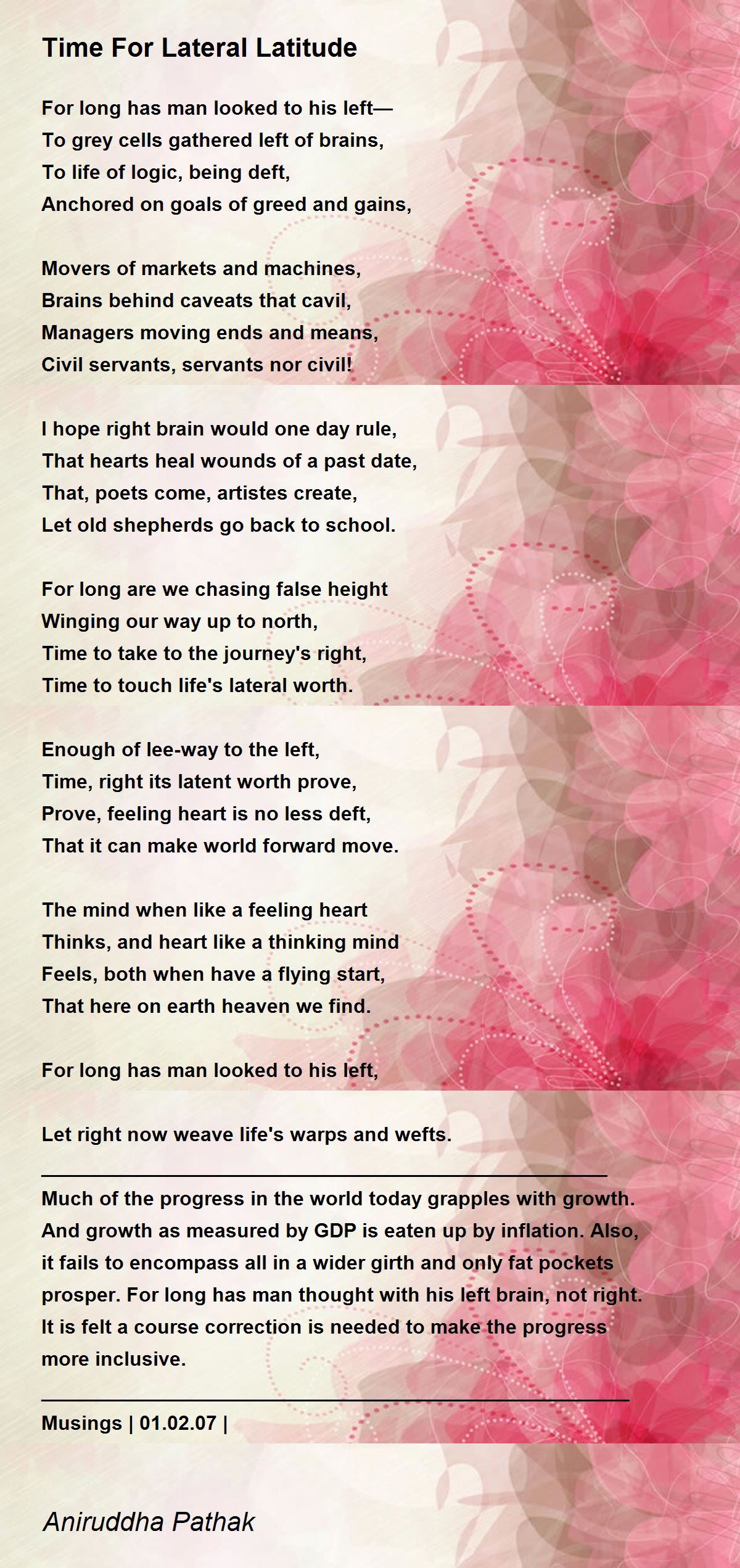 Time For Lateral Latitude

For long has man looked to his left—
To grey cells gathered left of brains,
To life of logic, being deft,
Anchored on goals of greed and gains,

Movers of markets and machines,
Brains behind caveats that cavil,
Managers moving ends and means,
Civil servants, servants nor civil!

I hope right brain would one day rule,
That hearts heal wounds of a past date,
That, poets come, artistes create,
Let old shepherds go back to school.

For long are we chasing false height
Winging our way up to north,
Time to take to the journey's right,
Time to touch life's lateral worth.

Enough of lee-way to the left,
Time, right its latent worth prove,
Prove, feeling heart is no less deft,
That it can make world forward move.

The mind when like a feeling heart
Thinks, and heart like a thinking mind
Feels, both when have a flying start,
That here on earth heaven we find.

For long has man looked to his left,

Let right now weave life's warps and wefts.

Much of the progress in the world today grapples with growth. And growth as measured by GDP is eaten up by inflation. Also, it fails to encompass all in a wider girth and only fat pockets prosper. For long has man thought with his left brain, not right. It is felt a course correction is needed to make the progress more inclusive.

Musings | 01.02.07 |

Aniruddha Pathak